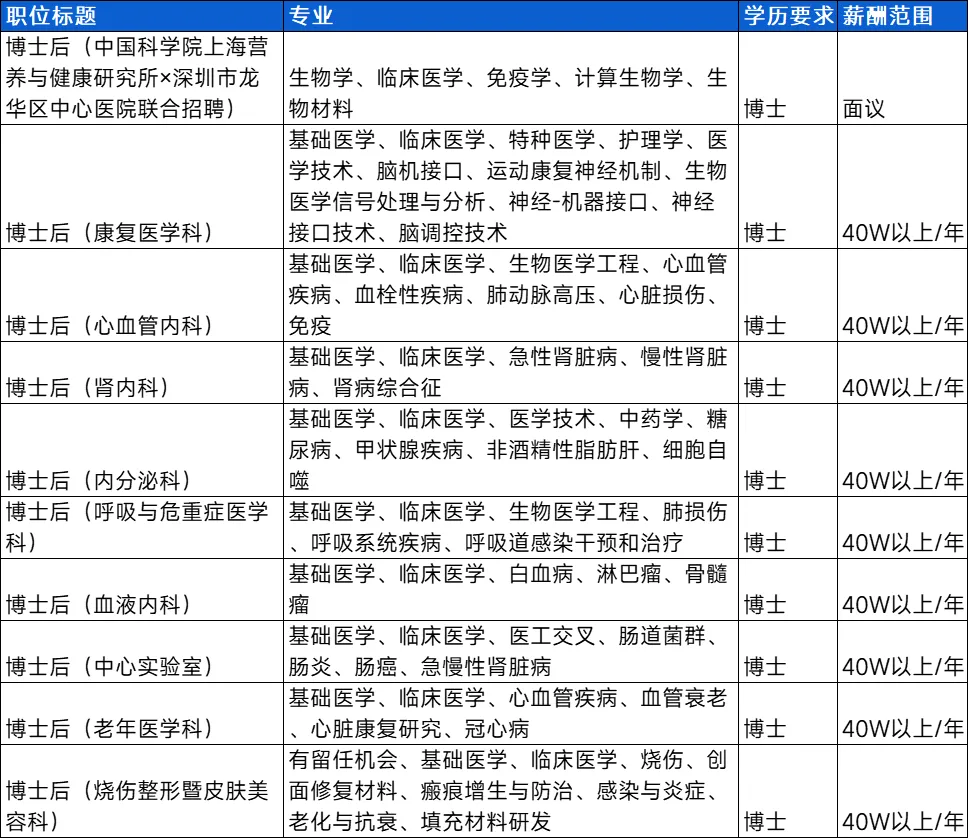 | 职位标题 | 专业 | 学历要求 | 薪酬范围 |
|---|---|---|---|
| 博士后（中国科学院上海营养与健康研究所×深圳市龙华区中心医院联合招聘） | 生物学、临床医学、免疫学、计算生物学、生物材料 | 博士 | 面议 |
| 博士后（康复医学科） | 基础医学、临床医学、特种医学、护理学、医学技术、脑机接口、运动康复神经机制、生物医学信号处理与分析、神经-机器接口、神经接口技术、脑调控技术 | 博士 | 40W以上/年 |
| 博士后（心血管内科） | 基础医学、临床医学、生物医学工程、心血管疾病、血栓性疾病、肺动脉高压、心脏损伤、免疫 | 博士 | 40W以上/年 |
| 博士后（肾内科） | 基础医学、临床医学、急性肾脏病、慢性肾脏病、肾病综合征 | 博士 | 40W以上/年 |
| 博士后（内分泌科） | 基础医学、临床医学、医学技术、中药学、糖尿病、甲状腺疾病、非酒精性脂肪肝、细胞自噬 | 博士 | 40W以上/年 |
| 博士后（呼吸与危重症医学科） | 基础医学、临床医学、生物医学工程、肺损伤、呼吸系统疾病、呼吸道感染干预和治疗 | 博士 | 40W以上/年 |
| 博士后（血液内科） | 基础医学、临床医学、白血病、淋巴瘤、骨髓瘤 | 博士 | 40W以上/年 |
| 博士后（中心实验室） | 基础医学、临床医学、医工交叉、肠道菌群、肠炎、肠癌、急慢性肾脏病 | 博士 | 40W以上/年 |
| 博士后（老年医学科） | 基础医学、临床医学、心血管疾病、血管衰老、心脏康复研究、冠心病 | 博士 | 40W以上/年 |
| 博士后（烧伤整形暨皮肤美容科） | 有留任机会、基础医学、临床医学、烧伤、创面修复材料、瘢痕增生与防治、感染与炎症、老化与抗衰、填充材料研发 | 博士 | 40W以上/年 |